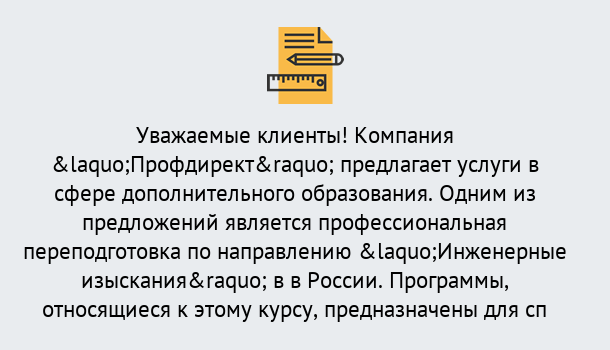 Уважаемые клиенты! Компания &laquo;Профдирект&raquo; предлагает услуги в сфере дополнительного образования. Одним из предложений является профессиональная переподготовка по направлению &laquo;Инженерные изыскания&raquo; в в России. Программы, относящиеся к этому курсу, предназначены для сп